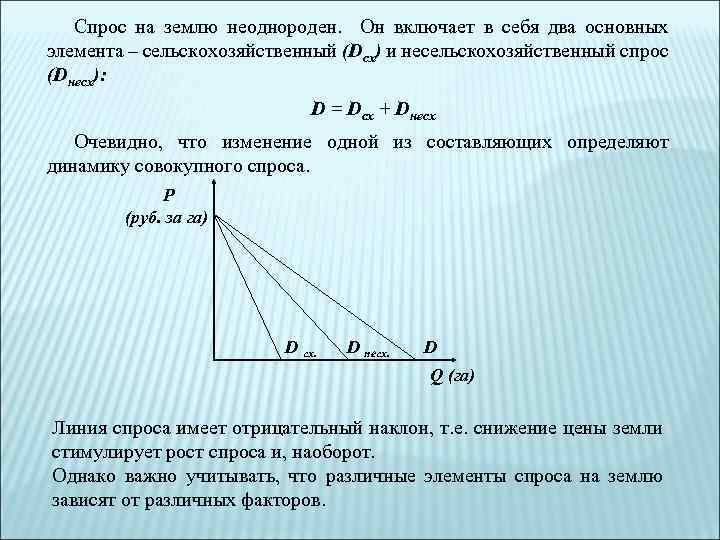 Спрос на землю неоднороден. Он включает в себя два основных элемента – сельскохозяйственный ($D_{сх}$) и несельскохозяйственный спрос ($D_{несх}$):

$D = D_{сх} + D_{несх}$

Очевидно, что изменение одной из составляющих определяют динамику совокупного спроса.

P
(руб. за га)

$D_{сх.}$ $D_{несх.}$ D

Q (га)

Линия спроса имеет отрицательный наклон, т.е. снижение цены земли стимулирует рост спроса и, наоборот.
Однако важно учитывать, что различные элементы спроса на землю зависят от различных факторов.